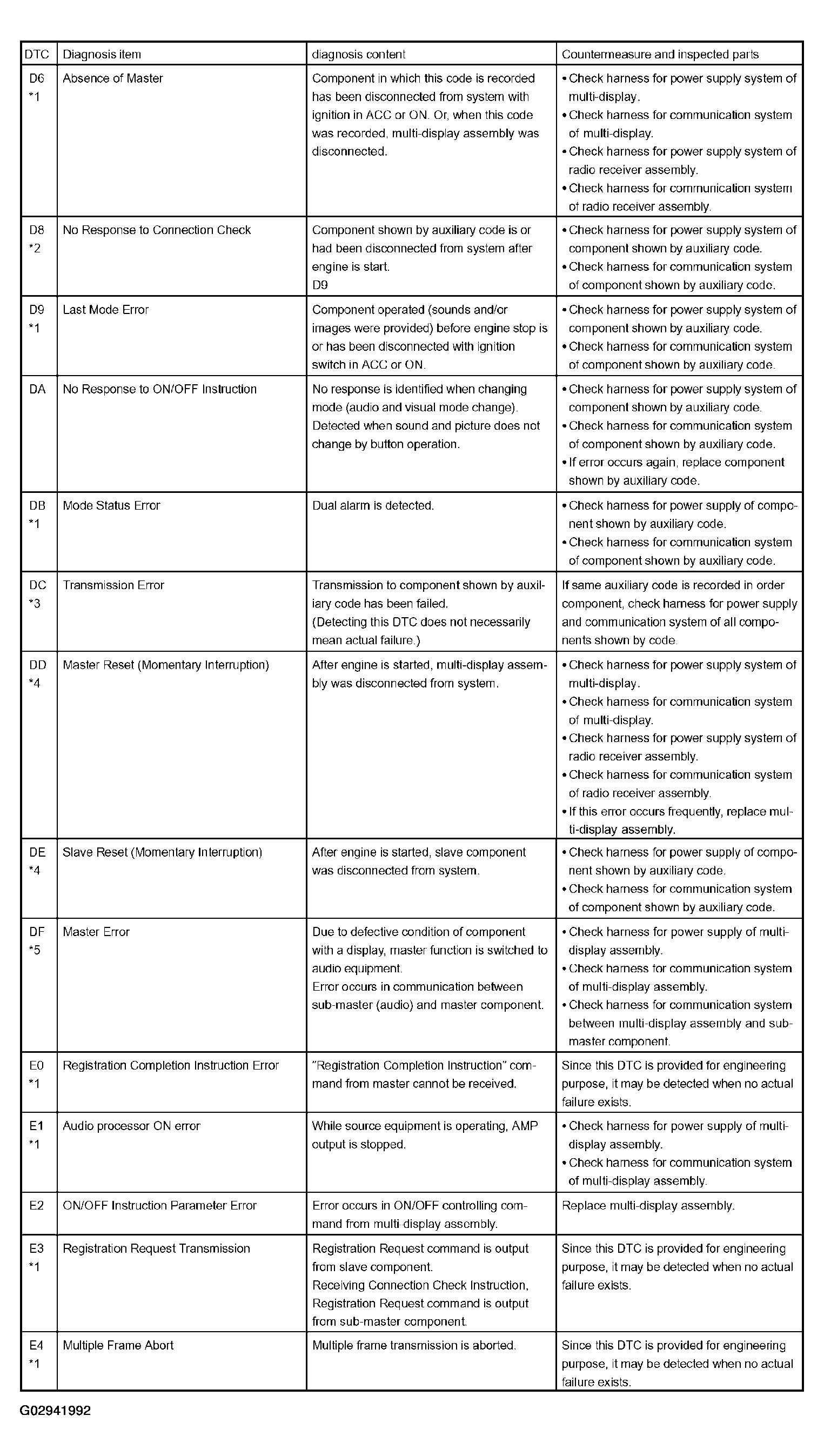 | DTC | Diagnosis item | diagnosis content | Countermeasure and inspected parts |
|---|---|---|---|
| D6 *1 | Absence of Master | Component in which this code is recorded has been disconnected from system with ignition in ACC or ON. Or, when this code was recorded, multi-display assembly was disconnected. | • Check harness for power supply system of multi-display. • Check harness for communication system of multi-display. • Check harness for power supply system of radio receiver assembly. • Check harness for communication system of radio receiver assembly. |
| D8 *2 | No Response to Connection Check | Component shown by auxiliary code is or had been disconnected from system after engine is start. D9 | • Check harness for power supply system of component shown by auxiliary code. • Check harness for communication system of component shown by auxiliary code. |
| D9 *1 | Last Mode Error | Component operated (sounds and/or images were provided) before engine stop is or has been disconnected with ignition switch in ACC or ON. | • Check harness for power supply system of component shown by auxiliary code. • Check harness for communication system of component shown by auxiliary code. |
| DA | No Response to ON/OFF Instruction | No response is identified when changing mode (audio and visual mode change). Detected when sound and picture does not change by button operation. | • Check harness for power supply system of component shown by auxiliary code. • Check harness for communication system of component shown by auxiliary code. • If error occurs again, replace component shown by auxiliary code. |
| DB *1 | Mode Status Error | Dual alarm is detected. | • Check harness for power supply of component shown by auxiliary code. • Check harness for communication system of component shown by auxiliary code. |
| DC *3 | Transmission Error | Transmission to component shown by auxiliary code has been failed. (Detecting this DTC does not necessarily mean actual failure.) | If same auxiliary code is recorded in order component, check harness for power supply and communication system of all components shown by code. |
| DD *4 | Master Reset (Momentary Interruption) | After engine is started, multi-display assembly was disconnected from system. | • Check harness for power supply system of multi-display. • Check harness for communication system of multi-display. • Check harness for power supply system of radio receiver assembly. • Check harness for communication system of radio receiver assembly. • If this error occurs frequently, replace multi-display assembly. |
| DE *4 | Slave Reset (Momentary Interruption) | After engine is started, slave component was disconnected from system. | • Check harness for power supply of component shown by auxiliary code. • Check harness for communication system of component shown by auxiliary code. |
| DF *5 | Master Error | Due to defective condition of component with a display, master function is switched to audio equipment. Error occurs in communication between sub-master (audio) and master component. | • Check harness for power supply of multi-display assembly. • Check harness for communication system of multi-display assembly. • Check harness for communication system between multi-display assembly and sub-master component. |
| E0 *1 | Registration Completion Instruction Error | "Registration Completion Instruction" command from master cannot be received. | Since this DTC is provided for engineering purpose, it may be detected when no actual failure exists. |
| E1 *1 | Audio processor ON error | While source equipment is operating, AMP output is stopped. | • Check harness for power supply of multi-display assembly. • Check harness for communication system of multi-display assembly. |
| E2 | ON/OFF Instruction Parameter Error | Error occurs in ON/OFF controlling command from multi-display assembly. | Replace multi-display assembly. |
| E3 *1 | Registration Request Transmission | Registration Request command is output from slave component. Receiving Connection Check Instruction, Registration Request command is output from sub-master component. | Since this DTC is provided for engineering purpose, it may be detected when no actual failure exists. |
| E4 *1 | Multiple Frame Abort | Multiple frame transmission is aborted. | Since this DTC is provided for engineering purpose, it may be detected when no actual failure exists. |

G02941992